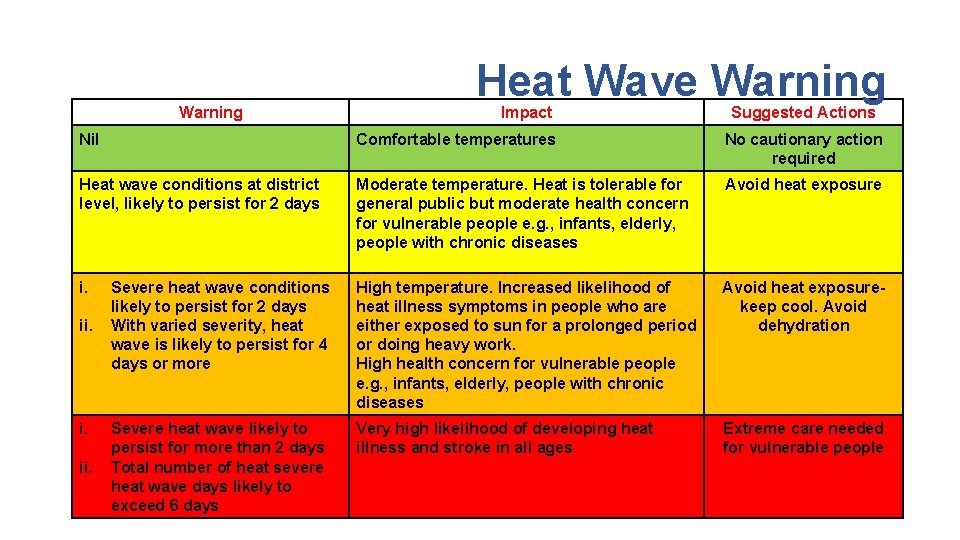 Heat Wave Warning

| Warning | Impact | Suggested Actions |
|---|---|---|
| Nil | Comfortable temperatures | No cautionary action required |
| Heat wave conditions at district level, likely to persist for 2 days | Moderate temperature. Heat is tolerable for general public but moderate health concern for vulnerable people e.g., infants, elderly, people with chronic diseases | Avoid heat exposure |
| i. Severe heat wave conditions likely to persist for 2 days ii. With varied severity, heat wave is likely to persist for 4 days or more | High temperature. Increased likelihood of heat illness symptoms in people who are either exposed to sun for a prolonged period or doing heavy work. High health concern for vulnerable people e.g., infants, elderly, people with chronic diseases | Avoid heat exposure- keep cool. Avoid dehydration |
| i. Severe heat wave likely to persist for more than 2 days ii. Total number of heat severe heat wave days likely to exceed 6 days | Very high likelihood of developing heat illness and stroke in all ages. | Extreme care needed for vulnerable people |